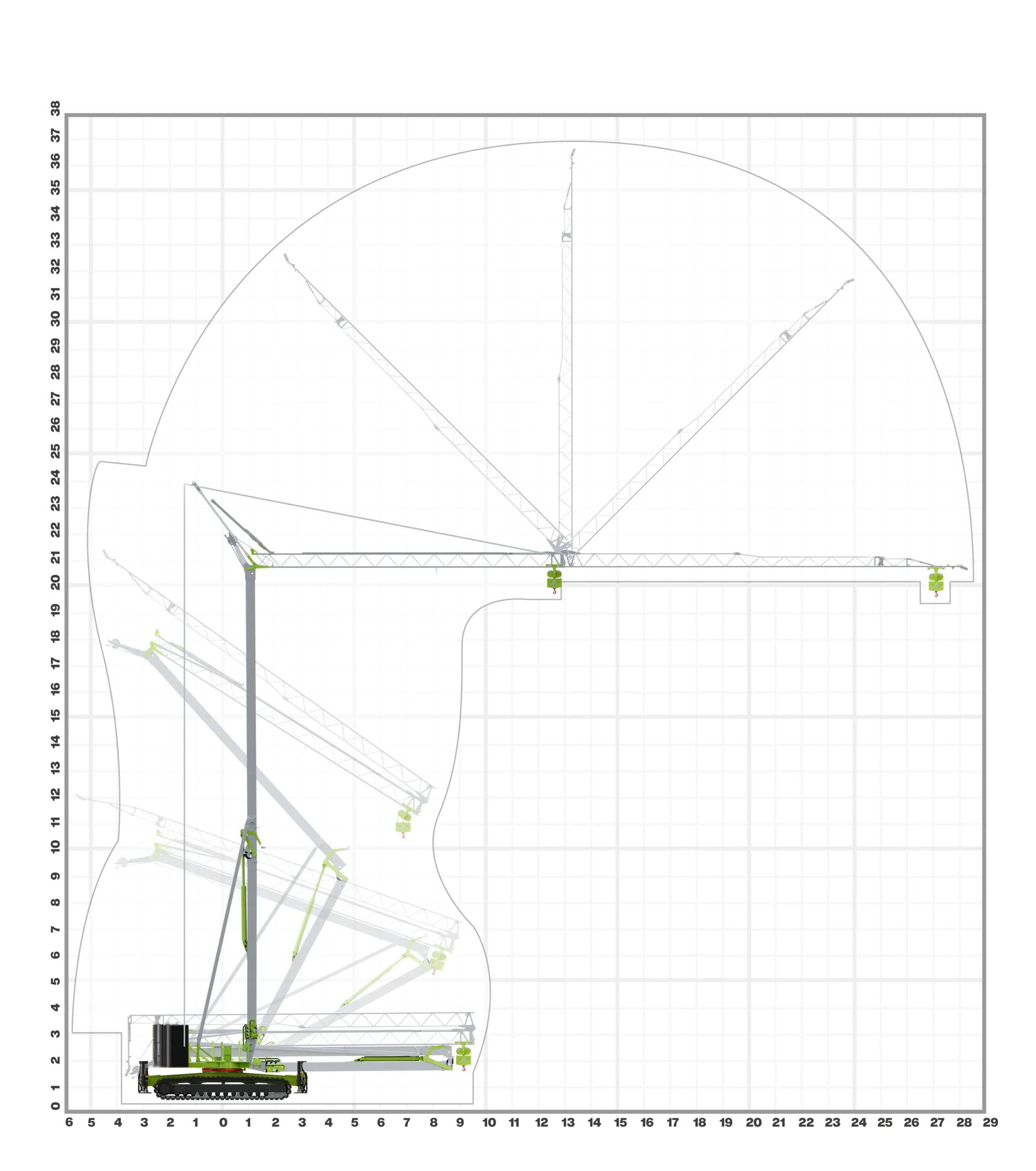 38
37
36
35
34
33
32
31
30
29
28
27
26
25
24
23
22
21
20
19
18
17
16
15
14
13
12
11
10
9
8
7
6
5
4
3
2
1
0

6 5 4 3 2 1 0 1 2 3 4 5 6 7 8 9 10 11 12 13 14 15 16 17 18 19 20 21 22 23 24 25 26 27 28 29